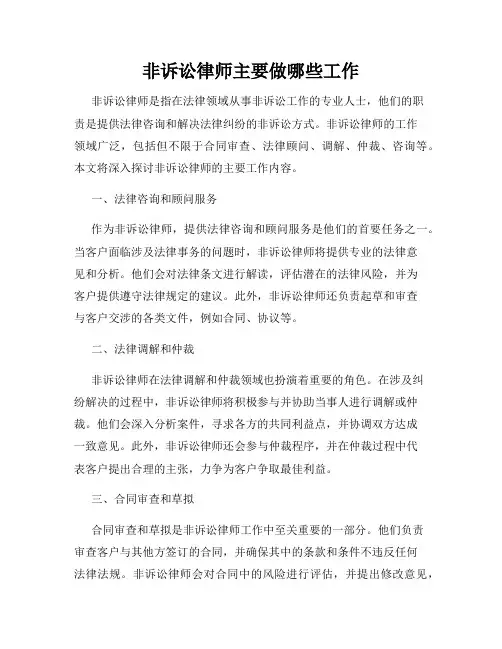 非诉讼律师主要做哪些工作

非诉讼律师是指在法律领域从事非诉讼工作的专业人士，他们的职责是提供法律咨询和解决法律纠纷的非诉讼方式。非诉讼律师的工作领域广泛，包括但不限于合同审查、法律顾问、调解、仲裁、咨询等。本文将深入探讨非诉讼律师的主要工作内容。

一、法律咨询和顾问服务

作为非诉讼律师，提供法律咨询和顾问服务是他们的首要任务之一。当客户面临涉及法律事务的问题时，非诉讼律师将提供专业的法律意见和分析。他们会对法律条文进行解读，评估潜在的法律风险，并为客户提供遵守法律规定的建议。此外，非诉讼律师还负责起草和审查与客户交涉的各类文件，例如合同、协议等。

二、法律调解和仲裁

非诉讼律师在法律调解和仲裁领域也扮演着重要的角色。在涉及纠纷解决的过程中，非诉讼律师将积极参与并协助当事人进行调解或仲裁。他们会深入分析案件，寻求各方的共同利益点，并协调双方达成一致意见。此外，非诉讼律师还会参与仲裁程序，并在仲裁过程中代表客户提出合理的主张，力争为客户争取最佳利益。

三、合同审查和草拟

合同审查和草拟是非诉讼律师工作中至关重要的一部分。他们负责审查客户与其他方签订的合同，并确保其中的条款和条件不违反任何法律法规。非诉讼律师会对合同中的风险进行评估，并提出修改意见，